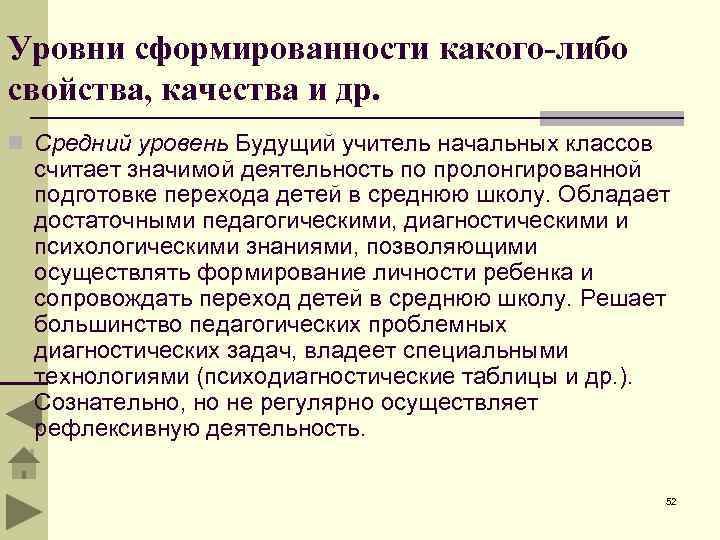 Уровни сформированности какого-либо свойства, качества и др.

Средний уровень Будущий учитель начальных классов считает значимой деятельность по пролонгированной подготовке перехода детей в среднюю школу. Обладает достаточными педагогическими, диагностическими и психологическими знаниями, позволяющими осуществлять формирование личности ребенка и сопровождать переход детей в среднюю школу. Решает большинство педагогических проблемных диагностических задач, владеет специальными технологиями (психодиагностические таблицы и др.). Сознательно, но не регулярно осуществляет рефлексивную деятельность.

52